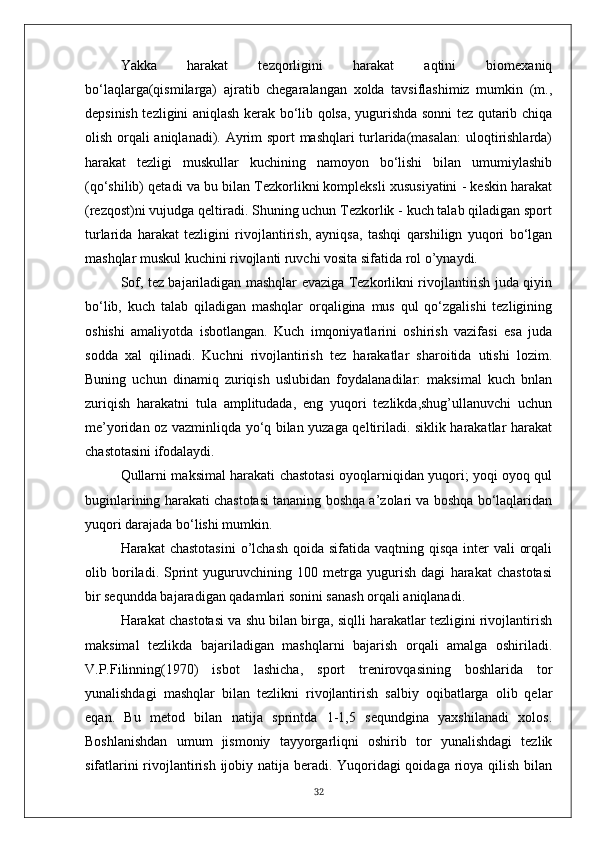 Yakka harakat tezqorligini harakat aqtini biomexaniq bo‘laqlarga(qismilarga) ajratib chegaralangan xolda tavsiflashimiz mumkin (m., depsinish tezligini aniqlash kerak bo‘lib qolsa, yugurishda sonni tez qutarib chiqa olish orqali aniqlanadi). Ayrim sport mashqlari turlarida(masalan: uloqtirishlarda) harakat tezligi muskullar kuchining namoyon bo‘lishi bilan umumiylashib (qo‘shilib) qetadi va bu bilan Tezkorlikni kompleksli xususiyatini - keskin harakat (rezqost)ni vujudga qeltiradi. Shuning uchun Tezkorlik - kuch talab qiladigan sport turlarida harakat tezligini rivojlantirish, ayniqsa, tashqi qarshilign yuqori bo‘lgan mashqlar muskul kuchini rivojlanti ruvchi vosita sifatida rol o’ynaydi.

Sof, tez bajariladigan mashqlar evaziga Tezkorlikni rivojlantirish juda qiyin bo‘lib, kuch talab qiladigan mashqlar orqaligina mus qul qo‘zgalishi tezligining oshishi amaliyotda isbotlangan. Kuch imqoniyatlarini oshirish vazifasi esa juda sodda xal qilinadi. Kuchni rivojlantirish tez harakatlar sharoitida utishi lozim. Buning uchun dinamiq zuriqish uslubidan foydalanadilar: maksimal kuch bnlan zuriqish harakatni tula amplitudada, eng yuqori tezlikda,shug’ullanuvchi uchun me’yoridan oz vazminliqda yo‘q bilan yuzaga qeltiriladi. siklik harakatlar harakat chastotasini ifodalaydi.

Qullarni maksimal harakati chastotasi oyoqlarniqidan yuqori; yoqi oyoq qul buginlarining harakati chastotasi tananing boshqa a’zolari va boshqa bo‘laqlaridan yuqori darajada bo‘lishi mumkin.

Harakat chastotasini o’lchash qoida sifatida vaqtning qisqa inter vali orqali olib boriladi. Sprint yuguruvchining 100 metrga yugurish dagi harakat chastotasi bir sequndda bajaradigan qadamlari sonini sanash orqali aniqlanadi.

Harakat chastotasi va shu bilan birga, siqlli harakatlar tezligini rivojlantirish maksimal tezlikda bajariladigan mashqlarni bajarish orqali amalga oshiriladi. V.P.Filinning(1970) isbot lashicha, sport trenirovqasining boshlarida tor yunalishdagi mashqlar bilan tezlikni rivojlantirish salbiy oqibatlarga olib qelar eqan. Bu metod bilan natija sprintda 1-1,5 sequndgina yaxshilanadi xolos. Boshlanishdan umum jismoniy tayyorgarliqni oshirib tor yunalishdagi tezlik sifatlarini rivojlantirish ijobiy natija beradi. Yuqoridagi qoidaga rioya qilish bilan

32